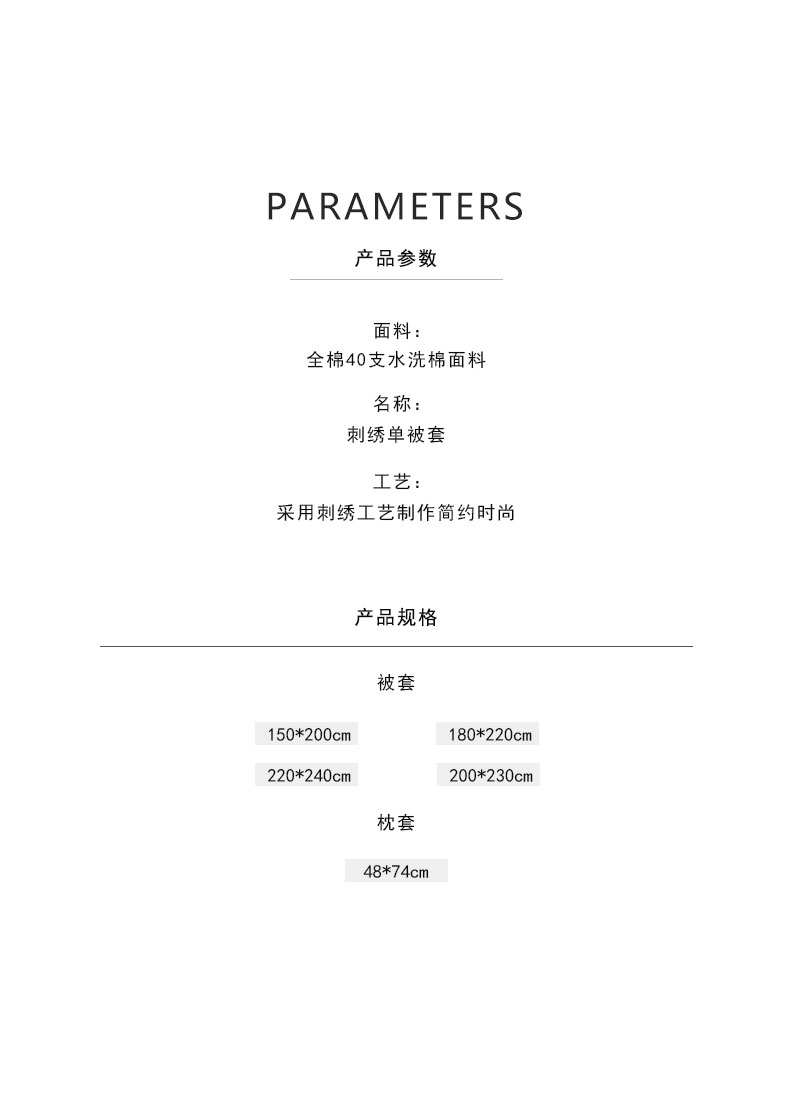 PARAMETERS

产品参数

面料：
全棉40支水洗棉面料

名称：
刺绣单被套

工艺：
采用刺绣工艺制作简约时尚

产品规格

被套

150*200cm 180*220cm

220*240cm 200*230cm

枕套

48*74cm